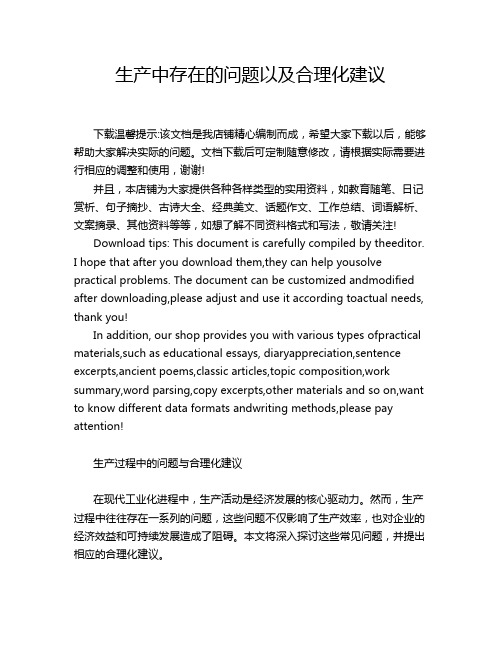 生产中存在的问题以及合理化建议

下载温馨提示:该文档是我店铺精心编制而成，希望大家下载以后，能够帮助大家解决实际的问题。文档下载后可定制随意修改，请根据实际需要进行相应的调整和使用，谢谢!

并且，本店铺为大家提供各种各样类型的实用资料，如教育随笔、日记赏析、句子摘抄、古诗大全、经典美文、话题作文、工作总结、词语解析、文案摘录、其他资料等等，如想了解不同资料格式和写法，敬请关注!

Download tips: This document is carefully compiled by theeditor. I hope that after you download them,they can help yousolve practical problems. The document can be customized andmodified after downloading,please adjust and use it according toactual needs, thank you!

In addition, our shop provides you with various types ofpractical materials,such as educational essays, diaryappreciation,sentence excerpts,ancient poems,classic articles,topic composition,work summary,word parsing,copy excerpts,other materials and so on,want to know different data formats andwriting methods,please pay attention!

生产过程中的问题与合理化建议

在现代工业化进程中，生产活动是经济发展的核心驱动力。然而，生产过程中往往存在一系列的问题，这些问题不仅影响了生产效率，也对企业的经济效益和可持续发展造成了阻碍。本文将深入探讨这些常见问题，并提出相应的合理化建议。